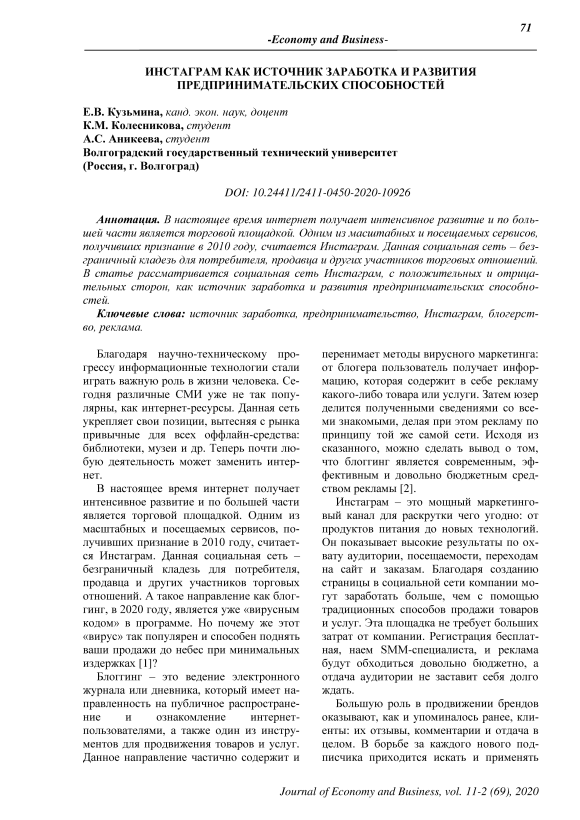 71

-Economy and Business-

ИНСТАГРАМ КАК ИСТОЧНИК ЗАРАБОТКА И РАЗВИТИЯ ПРЕДПРИНИМАТЕЛЬСКИХ СПОСОБНОСТЕЙ

Е.В. Кузьмина, канд. экон. наук, доцент
К.М. Колесникова, студент
А.С. Аникеева, студент
Волгоградский государственный технический университет
(Россия, г. Волгоград)

DOI: 10.24411/2411-0450-2020-10926

Аннотация. В настоящее время интернет получает интенсивное развитие и по большей части является торговой площадкой. Одним из масштабных и посещаемых сервисов, получивших признание в 2010 году, считается Инстаграм. Данная социальная сеть – безграничный кладезь для потребителя, продавца и других участников торговых отношений. В статье рассматривается социальная сеть Инстаграм, с положительных и отрицательных сторон, как источник заработка и развития предпринимательских способностей.

Ключевые слова: источник заработка, предпринимательство, Инстаграм, блогерство, реклама.

Благодаря научно-техническому прогрессу информационные технологии стали играть важную роль в жизни человека. Сегодня различные СМИ уже не так популярны, как интернет-ресурсы. Данная сеть укрепляет свои позиции, вытесняя с рынка привычные для всех оффлайн-средства: библиотеки, музеи и др. Теперь почти любую деятельность может заменить интернет.

В настоящее время интернет получает интенсивное развитие и по большей части является торговой площадкой. Одним из масштабных и посещаемых сервисов, получивших признание в 2010 году, считается Инстаграм. Данная социальная сеть – безграничный кладезь для потребителя, продавца и других участников торговых отношений. А такое направление как блоггинг, в 2020 году, является уже «вирусным кодом» в программе. Но почему же этот «вирус» так популярен и способен поднять ваши продажи до небес при минимальных издержках [1]?

Блоггинг – это ведение электронного журнала или дневника, который имеет направленность на публичное распространение и ознакомление интернет-пользователями, а также один из инструментов для продвижения товаров и услуг. Данное направление частично содержит и перенимает методы вирусного маркетинга: от блогера пользователь получает информацию, которая содержит в себе рекламу какого-либо товара или услуги. Затем юзер делится полученными сведениями со всеми знакомыми, делая при этом рекламу по принципу той же самой сети. Исходя из сказанного, можно сделать вывод о том, что блоггинг является современным, эффективным и довольно бюджетным средством рекламы [2].

Инстаграм – это мощный маркетинговый канал для раскрутки чего угодно: от продуктов питания до новых технологий. Он показывает высокие результаты по охвату аудитории, посещаемости, переходам на сайт и заказам. Благодаря созданию страницы в социальной сети компании могут заработать больше, чем с помощью традиционных способов продажи товаров и услуг. Эта площадка не требует больших затрат от компании. Регистрация бесплатная, наем SMM-специалиста, и реклама будут обходиться довольно бюджетно, а отдача аудитории не заставит себя долго ждать.

Большую роль в продвижении брендов оказывают, как и упоминалось ранее, клиенты: их отзывы, комментарии и отдача в целом. В борьбе за каждого нового подписчика приходится искать и применять

Journal of Economy and Business, vol. 11-2 (69), 2020